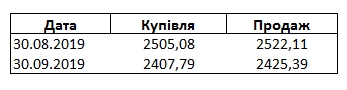 | Дата | Купівля | Продаж |
|---|---|---|
| 30.08.2019 | 2505,08 | 2522,11 |
| 30.09.2019 | 2407,79 | 2425,39 |